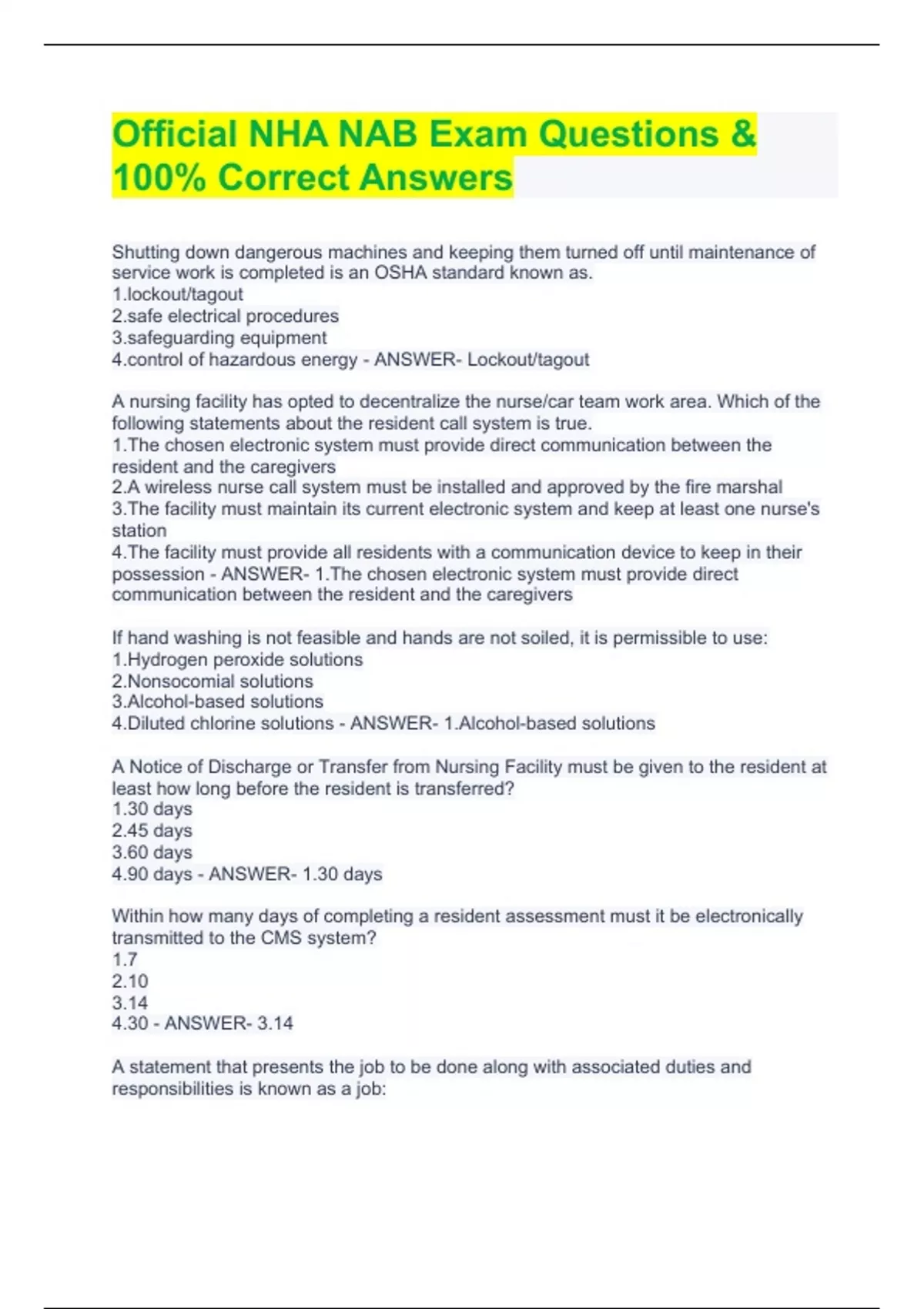 Official NHA NAB Exam Questions & 100% Correct Answers

Shutting down dangerous machines and keeping them turned off until maintenance of service work is completed is an OSHA standard known as.
1.lockout/tagout
2.safe electrical procedures
3.safeguarding equipment
4.control of hazardous energy - ANSWER- Lockout/tagout

A nursing facility has opted to decentralize the nurse/car team work area. Which of the following statements about the resident call system is true.
1.The chosen electronic system must provide direct communication between the resident and the caregivers
2.A wireless nurse call system must be installed and approved by the fire marshal
3.The facility must maintain its current electronic system and keep at least one nurse's station
4.The facility must provide all residents with a communication device to keep in their possession - ANSWER- 1.The chosen electronic system must provide direct communication between the resident and the caregivers

If hand washing is not feasible and hands are not soiled, it is permissible to use:
1.Hydrogen peroxide solutions
2.Nonsocomial solutions
3.Alcohol-based solutions
4.Diluted chlorine solutions - ANSWER- 1.Alcohol-based solutions

A Notice of Discharge or Transfer from Nursing Facility must be given to the resident at least how long before the resident is transferred?
1.30 days
2.45 days
3.60 days
4.90 days - ANSWER- 1.30 days

Within how many days of completing a resident assessment must it be electronically transmitted to the CMS system?
1.7
2.10
3.14
4.30 - ANSWER- 3.14

A statement that presents the job to be done along with associated duties and responsibilities is known as a job: